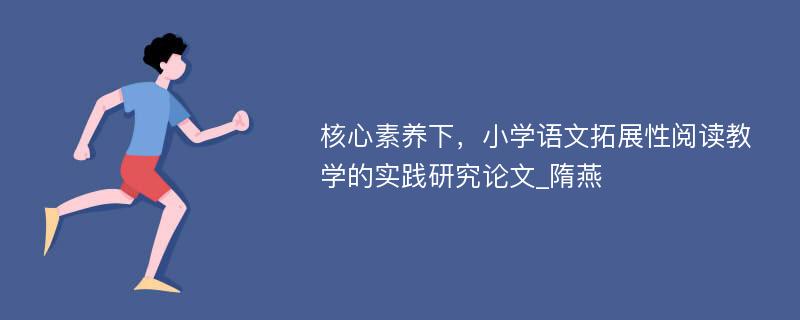 核心素养下，小学语文拓展性阅读教学的实践研究论文_隋燕